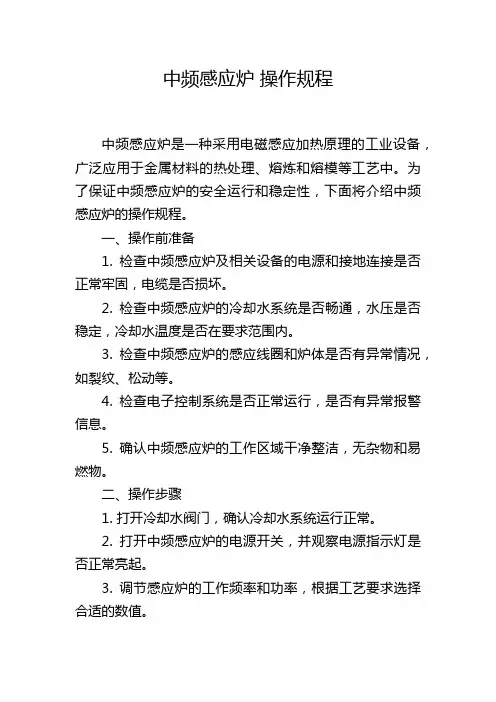 中频感应炉 操作规程

中频感应炉是一种采用电磁感应加热原理的工业设备，广泛应用于金属材料的热处理、熔炼和熔模等工艺中。为了保证中频感应炉的安全运行和稳定性，下面将介绍中频感应炉的操作规程。

一、操作前准备

1. 检查中频感应炉及相关设备的电源和接地连接是否正常牢固，电缆是否损坏。

2. 检查中频感应炉的冷却水系统是否畅通，水压是否稳定，冷却水温度是否在要求范围内。

3. 检查中频感应炉的感应线圈和炉体是否有异常情况，如裂纹、松动等。

4. 检查电子控制系统是否正常运行，是否有异常报警信息。

5. 确认中频感应炉的工作区域干净整洁，无杂物和易燃物。

二、操作步骤

1. 打开冷却水阀门，确认冷却水系统运行正常。

2. 打开中频感应炉的电源开关，并观察电源指示灯是否正常亮起。

3. 调节感应炉的工作频率和功率，根据工艺要求选择合适的数值。